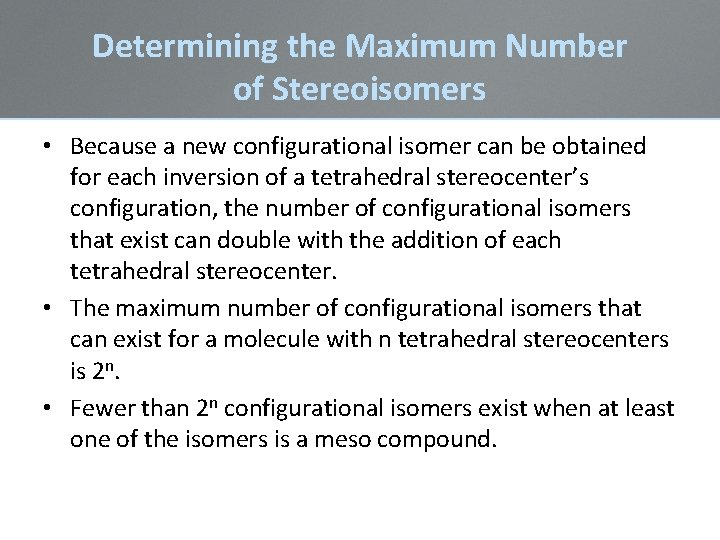 Determining the Maximum Number of Stereoisomers

• Because a new configurational isomer can be obtained for each inversion of a tetrahedral stereocenter's configuration, the number of configurational isomers that exist can double with the addition of each tetrahedral stereocenter.

• The maximum number of configurational isomers that can exist for a molecule with n tetrahedral stereocenters is $2^n$.

• Fewer than $2^n$ configurational isomers exist when at least one of the isomers is a meso compound.